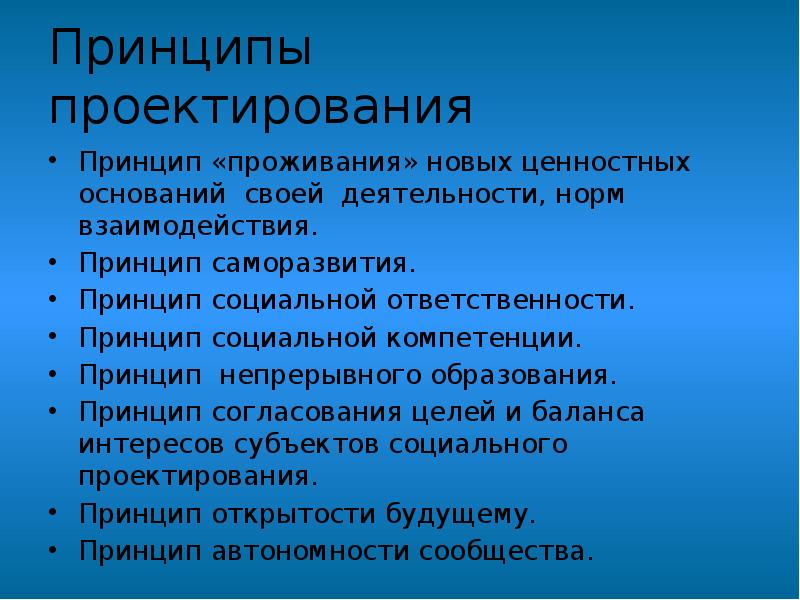 Принципы проектирования

• Принцип «проживания» новых ценностных оснований своей деятельности, норм взаимодействия.
• Принцип саморазвития.
• Принцип социальной ответственности.
• Принцип социальной компетенции.
• Принцип непрерывного образования.
• Принцип согласования целей и баланса интересов субъектов социального проектирования.
• Принцип открытости будущему.
• Принцип автономности сообщества.